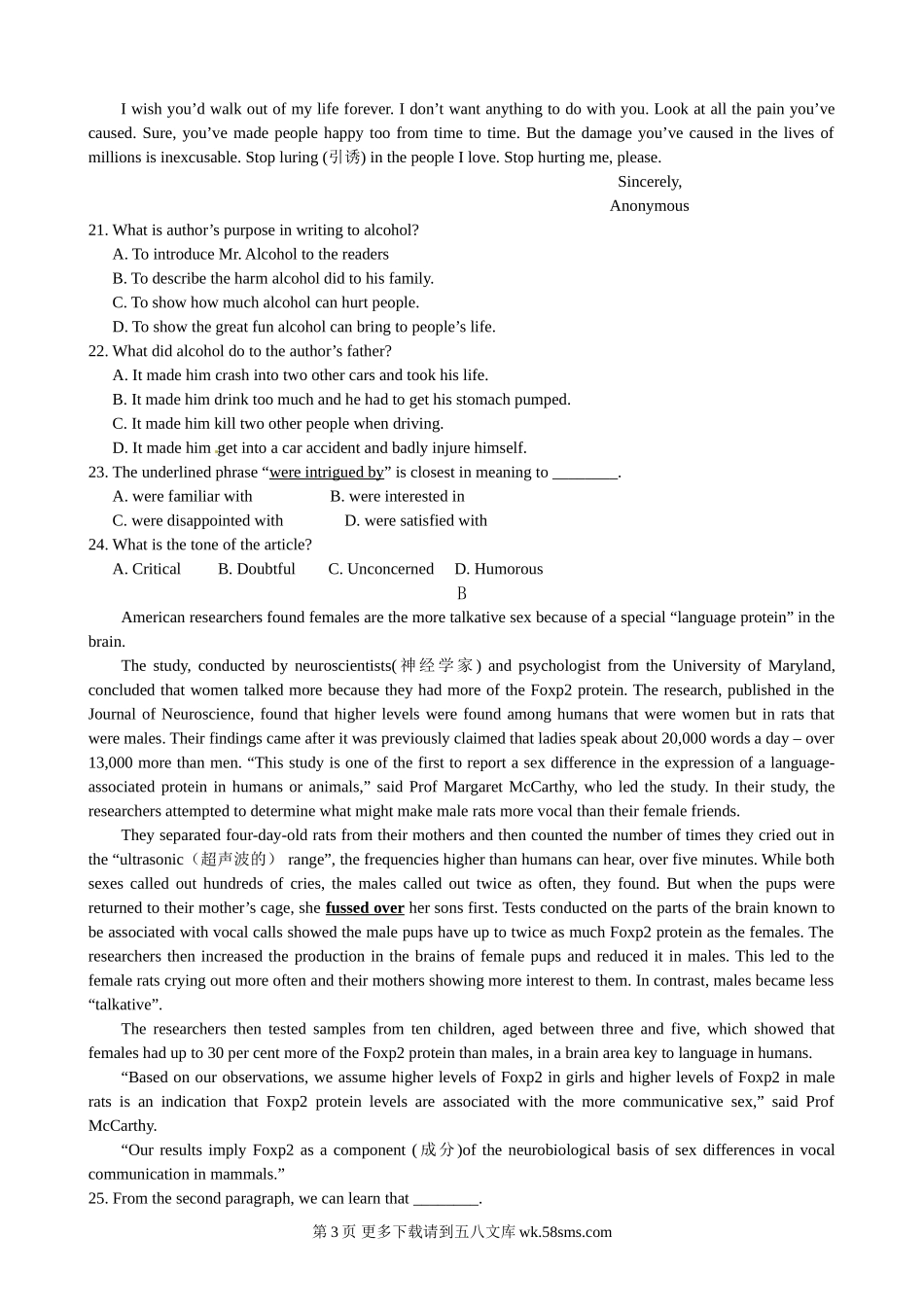 I wish you’d walk out of my life forever. I don’t want anything to do with you. Look at all the pain you’ve caused. Sure, you’ve made people happy too from time to time. But the damage you’ve caused in the lives of millions is inexcusable. Stop luring (引诱) in the people I love. Stop hurting me, please.

Sincerely,
Anonymous

21. What is author’s purpose in writing to alcohol?
A. To introduce Mr. Alcohol to the readers
B. To describe the harm alcohol did to his family.
C. To show how much alcohol can hurt people.
D. To show the great fun alcohol can bring to people’s life.
22. What did alcohol do to the author’s father?
A. It made him crash into two other cars and took his life.
B. It made him drink too much and he had to get his stomach pumped.
C. It made him kill two other people when driving.
D. It made him get into a car accident and badly injure himself.
23. The underlined phrase “were intrigued by” is closest in meaning to ________.
A. were familiar with
B. were interested in
C. were disappointed with
D. were satisfied with
24. What is the tone of the article?
A. Critical
B. Doubtful
C. Unconcerned
D. Humorous

B

American researchers found females are the more talkative sex because of a special “language protein” in the brain.

The study, conducted by neuroscientists(神经学家) and psychologist from the University of Maryland, concluded that women talked more because they had more of the Foxp2 protein. The research, published in the Journal of Neuroscience, found that higher levels were found among humans that were women but in rats that were males. Their findings came after it was previously claimed that ladies speak about 20,000 words a day – over 13,000 more than men. “This study is one of the first to report a sex difference in the expression of a language-associated protein in humans or animals,” said Prof Margaret McCarthy, who led the study. In their study, the researchers attempted to determine what might make male rats more vocal than their female friends.

They separated four-day-old rats from their mothers and then counted the number of times they cried out in the “ultrasonic（超声波的） range”, the frequencies higher than humans can hear, over five minutes. While both sexes called out hundreds of cries, the males called out twice as often, they found. But when the pups were returned to their mother’s cage, she fussed over her sons first. Tests conducted on the parts of the brain known to be associated with vocal calls showed the male pups have up to twice as much Foxp2 protein as the females. The researchers then increased the production in the brains of female pups and reduced it in males. This led to the female rats crying out more often and their mothers showing more interest to them. In contrast, males became less “talkative”.

The researchers then tested samples from ten children, aged between three and five, which showed that females had up to 30 per cent more of the Foxp2 protein than males, in a brain area key to language in humans.

“Based on our observations, we assume higher levels of Foxp2 in girls and higher levels of Foxp2 in male rats is an indication that Foxp2 protein levels are associated with the more communicative sex,” said Prof McCarthy.

“Our results imply Foxp2 as a component (成分)of the neurobiological basis of sex differences in vocal communication in mammals.”

25. From the second paragraph, we can learn that ________.

第 3 页 更多下载请到五八文库 wk.58sms.com